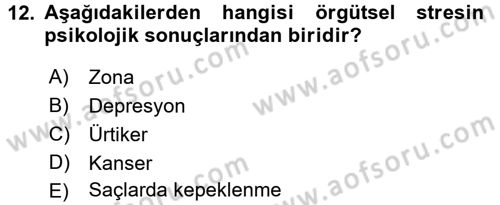 12. Aşağıdakilerden hangisi örgütsel stresin psikolojik sonuçlarından biridir?

A) Zona
B) Depresyon
C) Ürtiker
D) Kanser
E) Saçlarda kepeklenme

www.aofsoru.com
www.aofsoru.com
www.aofsoru.com
www.aofsoru.com